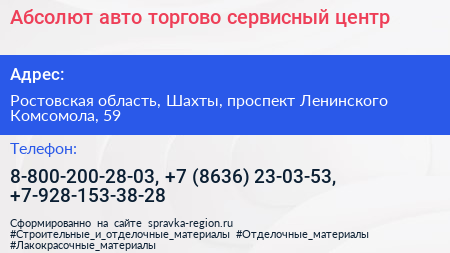 Абсолют авто торгово сервисный центр

Адрес:

Ростовская область, Шахты, проспект Ленинского Комсомола, 59

Телефон:

8-800-200-28-03, +7 (8636) 23-03-53, +7-928-153-38-28

Сформированно на сайте spravka-region.ru #Строительные_и_отделочные_материалы #Отделочные_материалы #Лакокрасочные_материалы